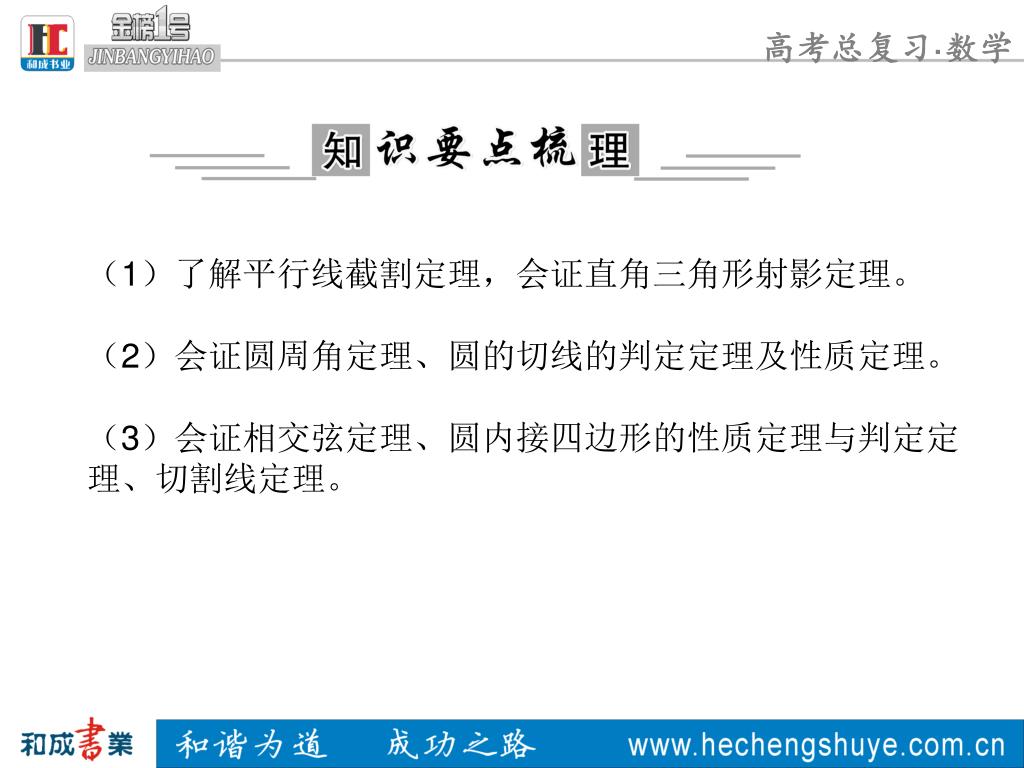 HC 和成书业 金榜1号 JINBANGYIHAO

高考总复习·数学

知识要点梳理

（1）了解平行线截割定理，会证直角三角形射影定理。

（2）会证圆周角定理、圆的切线的判定定理及性质定理。

（3）会证相交弦定理、圆内接四边形的性质定理与判定定理、切割线定理。

和成書業 和谐为道 成功之路 www.hechengshuye.com.cn